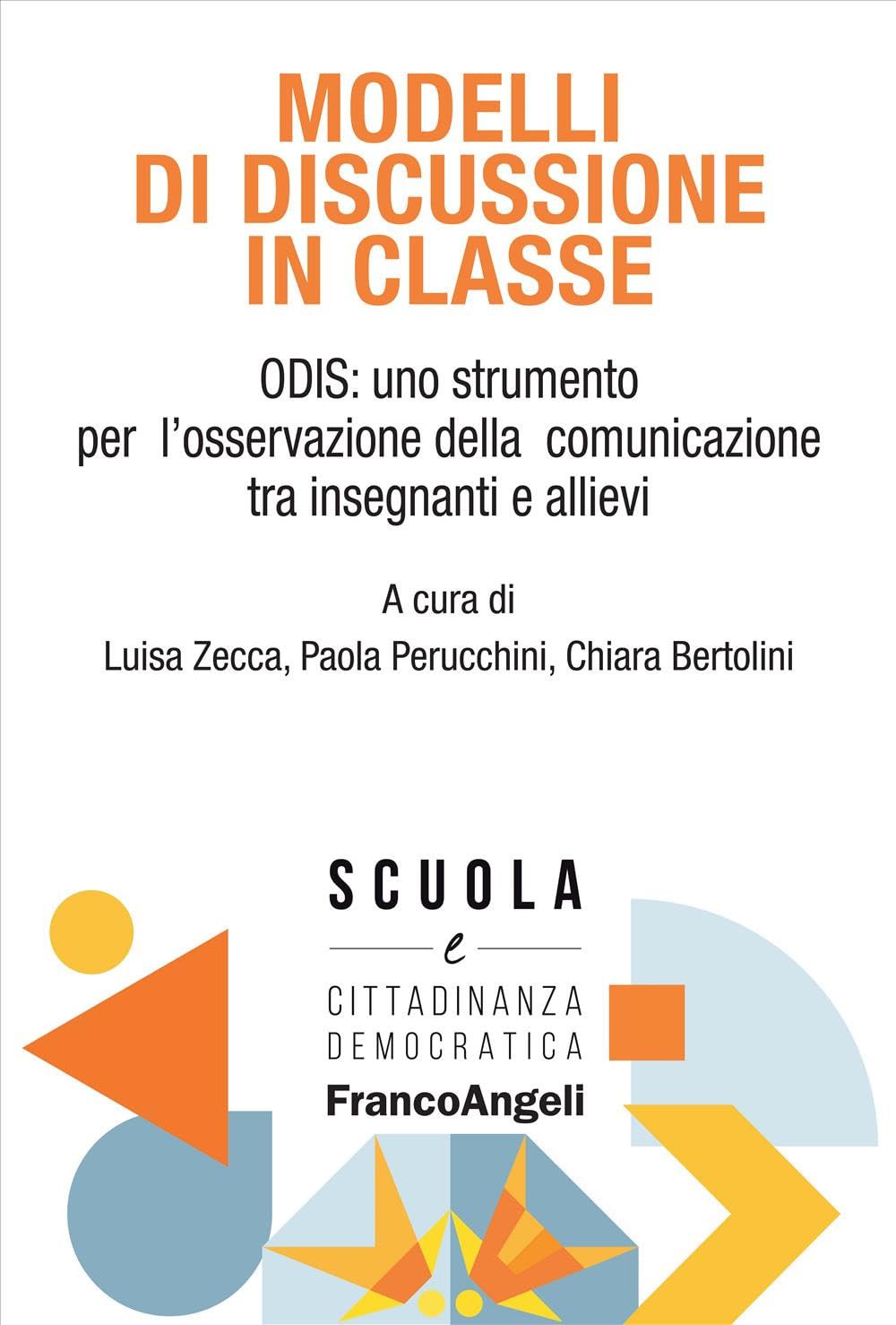 MODELLI DI DISCUSSIONE IN CLASSE

ODIS: uno strumento per l'osservazione della comunicazione tra insegnanti e allievi

A cura di

Luisa Zecca, Paola Perucchini, Chiara Bertolini

SCUOLA

e

CITTADINANZA DEMOCRATICA

FrancoAngeli